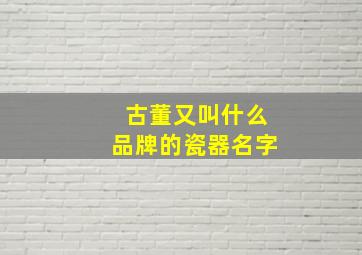 古董又叫什么
品牌的瓷器名字